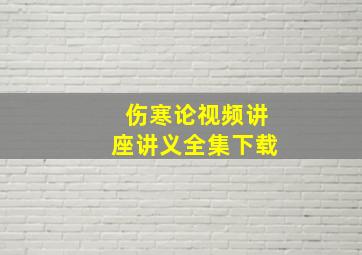 伤寒论视频讲座讲义全集下载